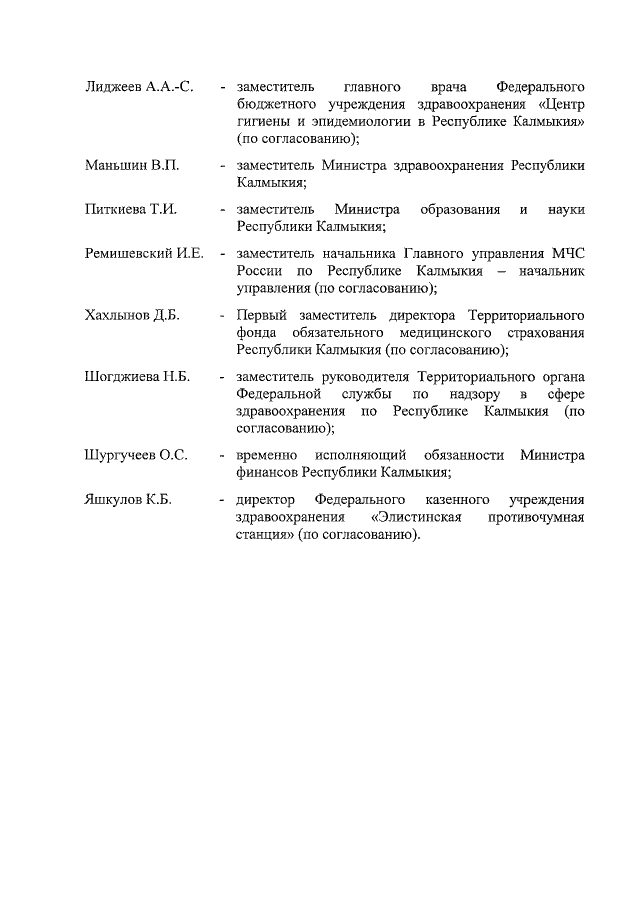 Лиджеев А.А.-С. - заместитель главного врача Федерального бюджетного учреждения здравоохранения «Центр гигиены и эпидемиологии в Республике Калмыкия» (по согласованию);

Маньшин В.П. - заместитель Министра здравоохранения Республики Калмыкия;

Питкиева Т.И. - заместитель Министра образования и науки Республики Калмыкия;

Ремишевский И.Е. - заместитель начальника Главного управления МЧС России по Республике Калмыкия – начальник управления (по согласованию);

Хахлынов Д.Б. - Первый заместитель директора Территориального фонда обязательного медицинского страхования Республики Калмыкия (по согласованию);

Шогджиева Н.Б. - заместитель руководителя Территориального органа Федеральной службы по надзору в сфере здравоохранения по Республике Калмыкия (по согласованию);

Шургучеев О.С. - временно исполняющий обязанности Министра финансов Республики Калмыкия;

Яшкулов К.Б. - директор Федерального казенного учреждения здравоохранения «Элистинская противочумная станция» (по согласованию).